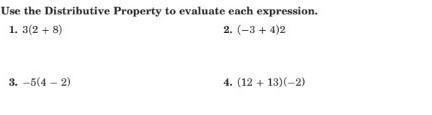 Use the Distributive Property to evaluate each expression.

1. $3(2 + 8)$

2. $(-3 + 4)2$

3. $-5(4 - 2)$

4. $(12 + 13)(-2)$